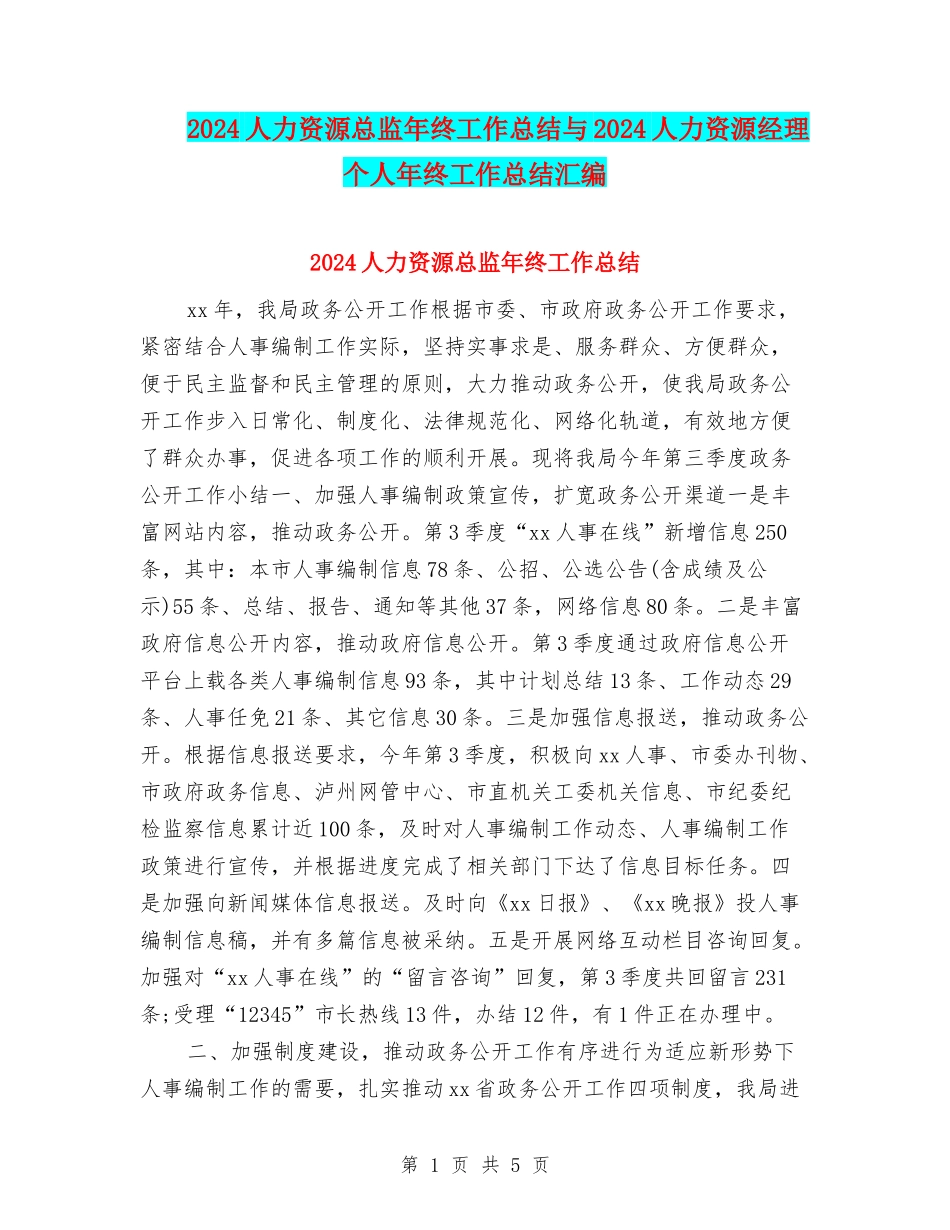 2024人力资源总监年终工作总结与2024人力资源经理个人年终工作总结汇编

2024人力资源总监年终工作总结

xx年，我局政务公开工作根据市委、市政府政务公开工作要求，紧密结合人事编制工作实际，坚持实事求是、服务群众、方便群众，便于民主监督和民主管理的原则，大力推动政务公开，使我局政务公开工作步入日常化、制度化、法律规范化、网络化轨道，有效地方便了群众办事，促进各项工作的顺利开展。现将我局今年第三季度政务公开工作小结一、加强人事编制政策宣传，扩宽政务公开渠道一是丰富网站内容，推动政务公开。第3季度“xx人事在线”新增信息250条，其中：本市人事编制信息78条、公招、公选公告(含成绩及公示)55条、总结、报告、通知等其他37条，网络信息80条。二是丰富政府信息公开内容，推动政府信息公开。第3季度通过政府信息公开平台上载各类人事编制信息93条，其中计划总结13条、工作动态29条、人事任免21条、其它信息30条。三是加强信息报送，推动政务公开。根据信息报送要求，今年第3季度，积极向xx人事、市委办刊物、市政府政务信息、泸州网管中心、市直机关工委机关信息、市纪委纪检监察信息累计近100条，及时对人事编制工作动态、人事编制工作政策进行宣传，并根据进度完成了相关部门下达了信息目标任务。四是加强向新闻媒体信息报送。及时向《xx日报》、《xx晚报》投人事编制信息稿，并有多篇信息被采纳。五是开展网络互动栏目咨询回复。加强对“xx人事在线”的“留言咨询”回复，第3季度共回留言231条;受理“12345”市长热线13件，办结12件，有1件正在办理中。

二、加强制度建设，推动政务公开工作有序进行为适应新形势下人事编制工作的需要，扎实推动xx省政务公开工作四项制度，我局进

第 1 页 共 5 页